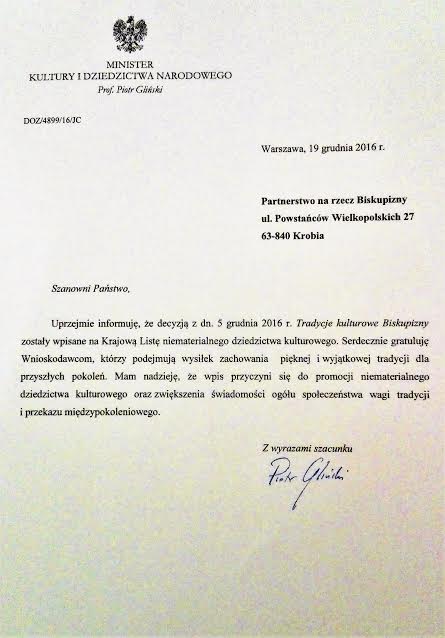 MINISTER
KULTURY I DZIEDZICTWA NARODOWEGO
Prof. Piotr Gliński

DOZ/4899/16/JC

Warszawa, 19 grudnia 2016 r.

Partnerstwo na rzecz Biskupizny
ul. Powstańców Wielkopolskich 27
63-840 Krobia

Szanowni Państwo,

Uprzejmie informuję, że decyzją z dn. 5 grudnia 2016 r. Tradycje kulturowe Biskupizny zostały wpisane na Krajową Listę niematerialnego dziedzictwa kulturowego. Serdecznie gratuluję Wnioskodawcom, którzy podejmują wysiłek zachowania pięknej i wyjątkowej tradycji dla przyszłych pokoleń. Mam nadzieję, że wpis przyczyni się do promocji niematerialnego dziedzictwa kulturowego oraz zwiększenia świadomości ogółu społeczeństwa wagi tradycji i przekazu międzypokoleniowego.

Z wyrazami szacunku

Piotr Gliński